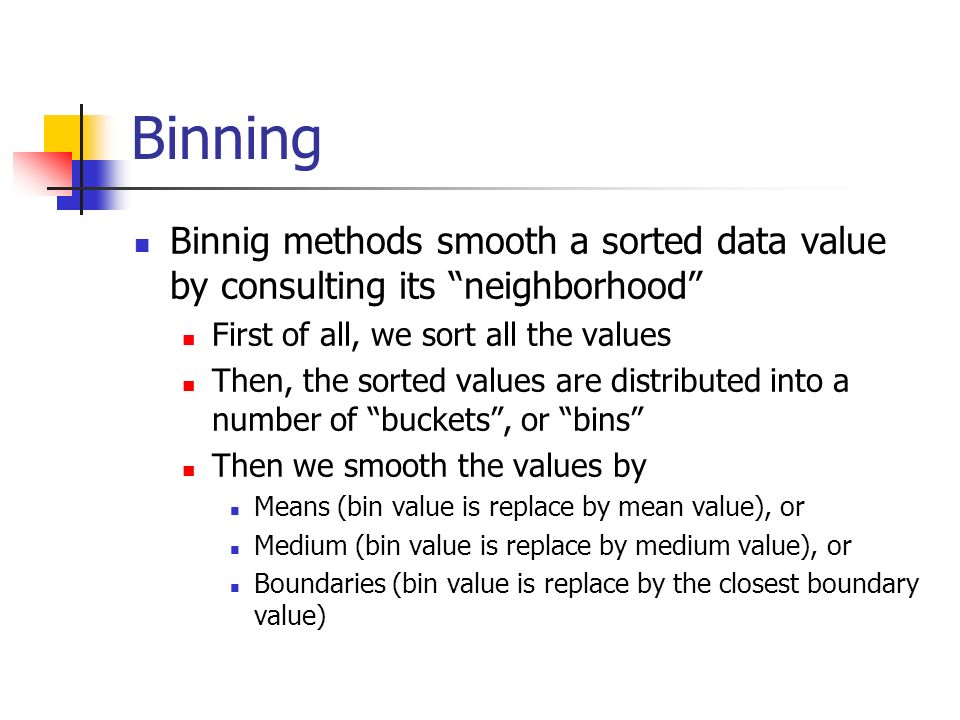 Binning

Binnig methods smooth a sorted data value by consulting its “neighborhood”

First of all, we sort all the values

Then, the sorted values are distributed into a number of “buckets”, or “bins”

Then we smooth the values by

Means (bin value is replace by mean value), or

Medium (bin value is replace by medium value), or

Boundaries (bin value is replace by the closest boundary value)